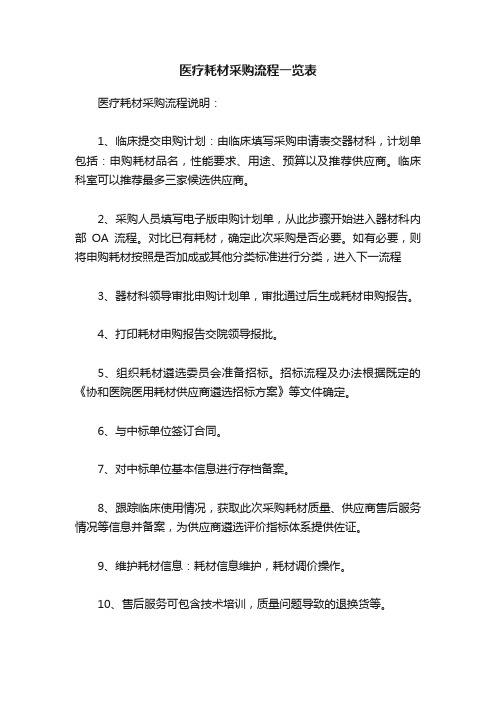 医疗耗材采购流程一览表

医疗耗材采购流程说明：

1、临床提交申购计划：由临床填写采购申请表交器材科，计划单包括：申购耗材品名，性能要求、用途、预算以及推荐供应商。临床科室可以推荐最多三家候选供应商。

2、采购人员填写电子版申购计划单，从此步骤开始进入器材科内部 OA 流程。对比已有耗材，确定此次采购是否必要。如有必要，则将申购耗材按照是否加成或其他分类标准进行分类，进入下一流程

3、器材科领导审批申购计划单，审批通过后生成耗材申购报告。

4、打印耗材申购报告交院领导报批。

5、组织耗材遴选委员会准备招标。招标流程及办法根据既定的《协和医院医用耗材供应商遴选招标方案》等文件确定。

6、与中标单位签订合同。

7、对中标单位基本信息进行存档备案。

8、跟踪临床使用情况，获取此次采购耗材质量、供应商售后服务情况等信息并备案，为供应商遴选评价指标体系提供佐证。

9、维护耗材信息：耗材信息维护，耗材调价操作。

10、售后服务可包含技术培训，质量问题导致的退换货等。